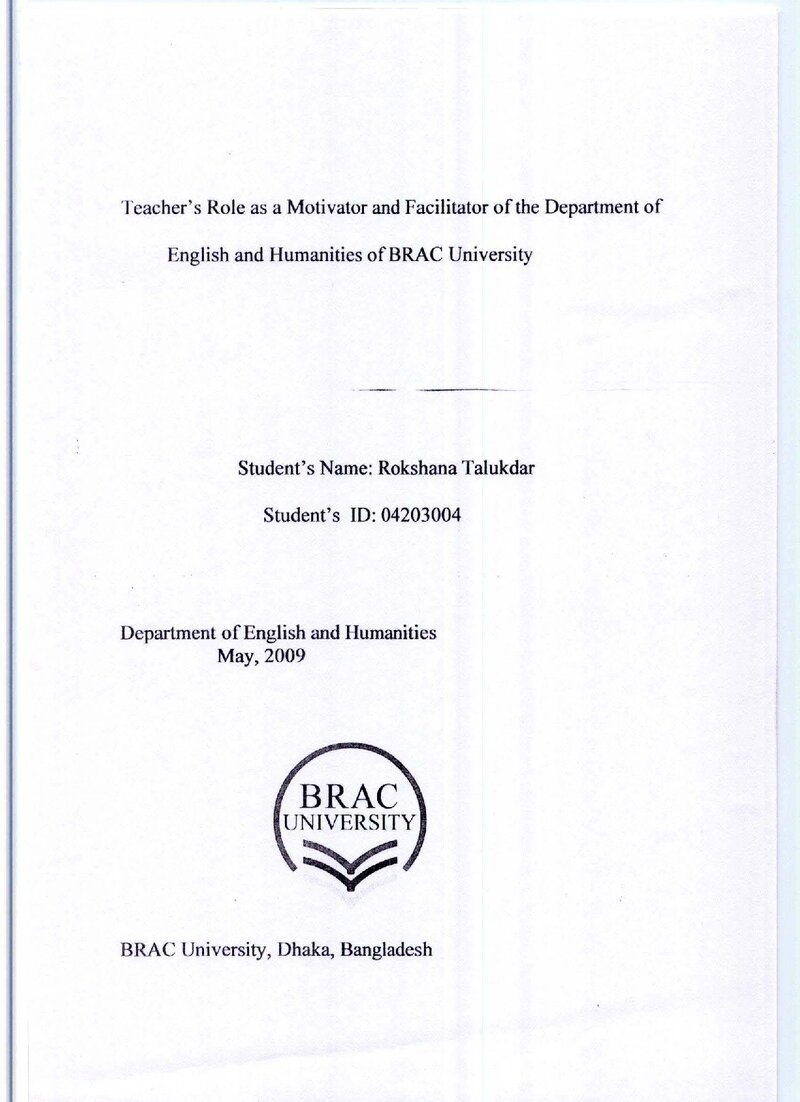 Teacher's Role as a Motivator and Facilitator of the Department of English and Humanities of BRAC University

Student's Name: Rokshana Talukdar

Student's ID: 04203004

Department of English and Humanities
May, 2009

BRAC
UNIVERSITY

BRAC University, Dhaka, Bangladesh